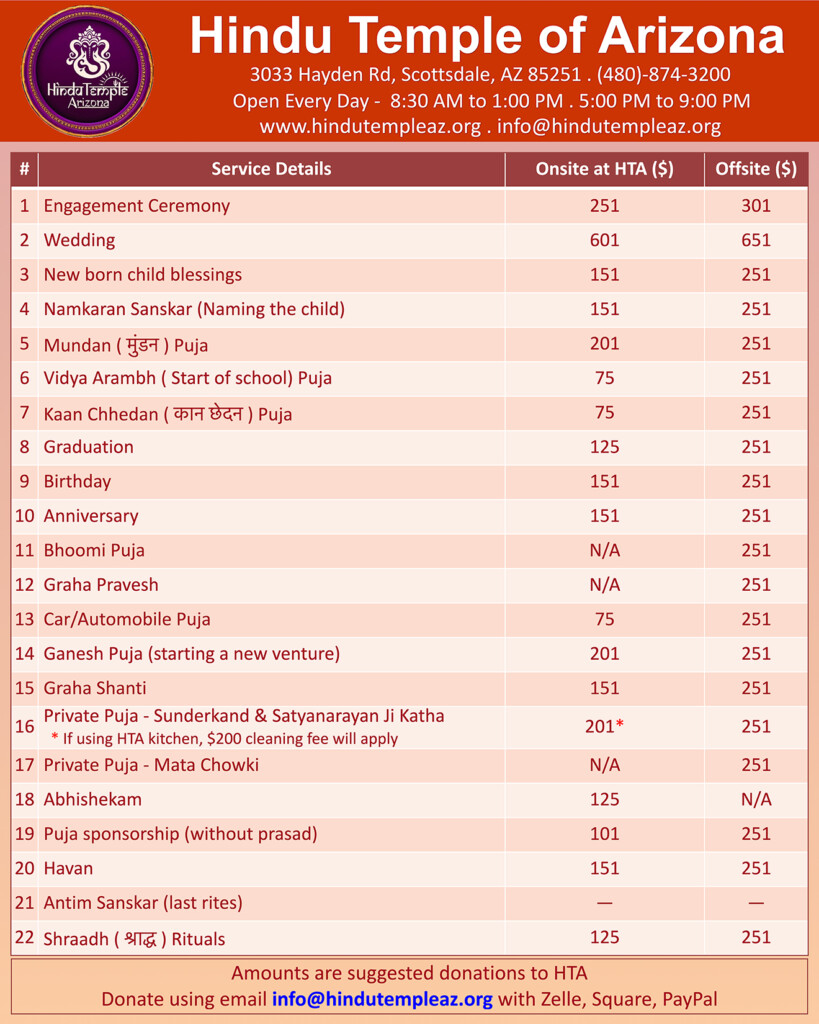 Hindu Temple Arizona

Hindu Temple of Arizona

3033 Hayden Rd, Scottsdale, AZ 85251 . (480)-874-3200
Open Every Day - 8:30 AM to 1:00 PM . 5:00 PM to 9:00 PM
www.hindutempleaz.org . info@hindutempleaz.org

| # | Service Details | Onsite at HTA ($) | Offsite ($) |
|---|---|---|---|
| 1 | Engagement Ceremony | 251 | 301 |
| 2 | Wedding | 601 | 651 |
| 3 | New born child blessings | 151 | 251 |
| 4 | Namkaran Sanskar (Naming the child) | 151 | 251 |
| 5 | Mundan ( मुंडन ) Puja | 201 | 251 |
| 6 | Vidya Arambh ( Start of school) Puja | 75 | 251 |
| 7 | Kaan Chhedan ( कान छेदन ) Puja | 75 | 251 |
| 8 | Graduation | 125 | 251 |
| 9 | Birthday | 151 | 251 |
| 10 | Anniversary | 151 | 251 |
| 11 | Bhoomi Puja | N/A | 251 |
| 12 | Graha Pravesh | N/A | 251 |
| 13 | Car/Automobile Puja | 75 | 251 |
| 14 | Ganesh Puja (starting a new venture) | 201 | 251 |
| 15 | Graha Shanti | 151 | 251 |
| 16 | Private Puja - Sunderkand & Satyanarayan Ji Katha * If using HTA kitchen, $200 cleaning fee will apply | 201* | 251 |
| 17 | Private Puja - Mata Chowki | N/A | 251 |
| 18 | Abhishekam | 125 | N/A |
| 19 | Puja sponsorship (without prasad) | 101 | 251 |
| 20 | Havan | 151 | 251 |
| 21 | Antim Sanskar (last rites) | — | — |
| 22 | Shraadh ( श्राद्ध ) Rituals | 125 | 251 |

Amounts are suggested donations to HTA
Donate using email info@hindutempleaz.org with Zelle, Square, PayPal